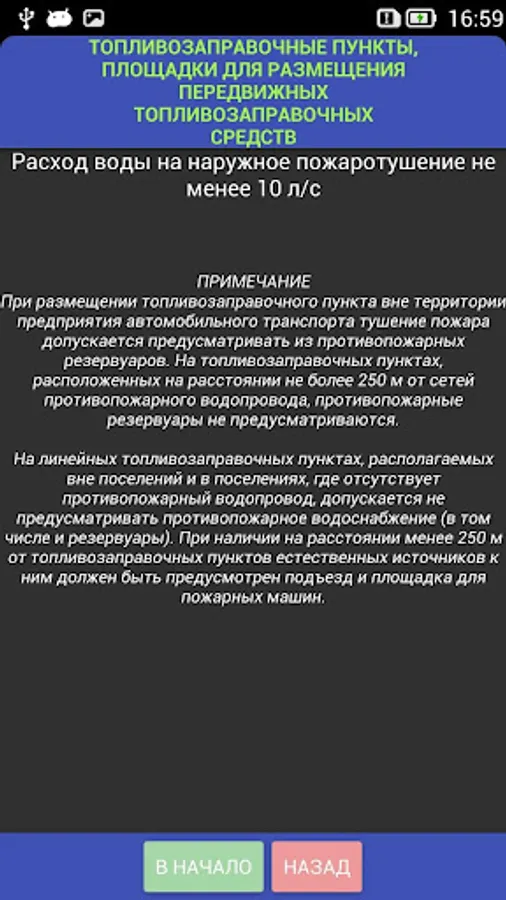 16:59

ТОПЛИВОЗАПРАВОЧНЫЕ ПУНКТЫ, ПЛОЩАДКИ ДЛЯ РАЗМЕЩЕНИЯ ПЕРЕДВИЖНЫХ ТОПЛИВОЗАПРАВОЧНЫХ СРЕДСТВ

Расход воды на наружное пожаротушение не менее 10 л/с

ПРИМЕЧАНИЕ
При размещении топливозаправочного пункта вне территории предприятия автомобильного транспорта тушение пожара допускается предусматривать из противопожарных резервуаров. На топливозаправочных пунктах, расположенных на расстоянии не более 250 м от сетей противопожарного водопровода, противопожарные резервуары не предусматриваются.

На линейных топливозаправочных пунктах, располагаемых вне поселений и в поселениях, где отсутствует противопожарный водопровод, допускается не предусматривать противопожарное водоснабжение (в том числе и резервуары). При наличии на расстоянии менее 250 м от топливозаправочных пунктов естественных источников к ним должен быть предусмотрен подъезд и площадка для пожарных машин.

В НАЧАЛО
НАЗАД